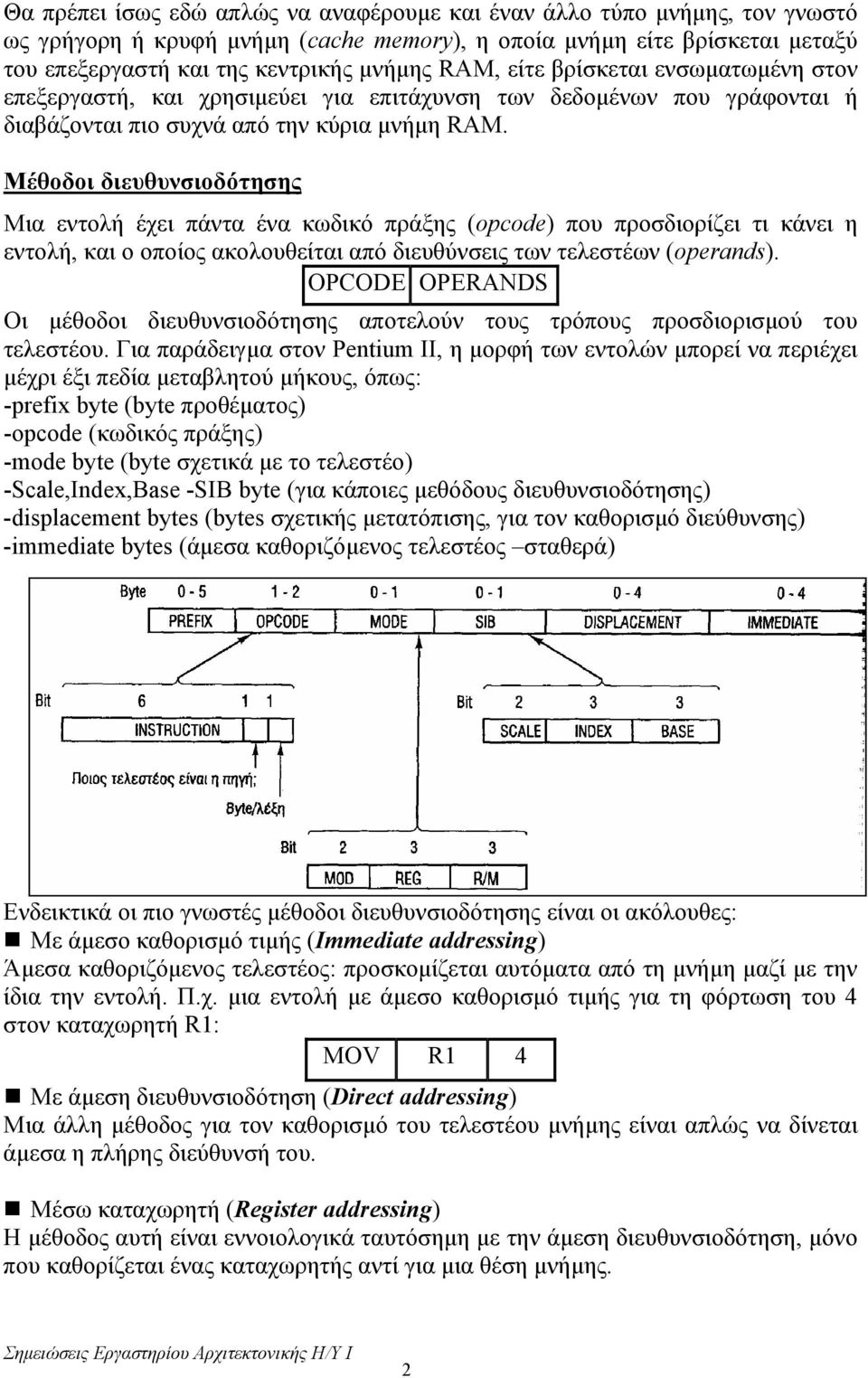 Θα πρέπει ίσως εδώ απλώς να αναφέρουμε και έναν άλλο τύπο μνήμης, τον γνωστό ως γρήγορη ή κρυφή μνήμη (cache memory), η οποία μνήμη είτε βρίσκεται μεταξύ του επεξεργαστή και της κεντρικής μνήμης RAM, είτε βρίσκεται ενσωματωμένη στον επεξεργαστή, και χρησιμεύει για επιτάχυνση των δεδομένων που γράφονται ή διαβάζονται πιο συχνά από την κύρια μνήμη RAM.

Μέθοδοι διευθυνσιοδότησης

Μια εντολή έχει πάντα ένα κωδικό πράξης (opcode) που προσδιορίζει τι κάνει η εντολή, και ο οποίος ακολουθείται από διευθύνσεις των τελεστέων (operands).

| OPCODE | OPERANDS |
|---|---|

Οι μέθοδοι διευθυνσιοδότησης αποτελούν τους τρόπους προσδιορισμού του τελεστέου. Για παράδειγμα στον Pentium II, η μορφή των εντολών μπορεί να περιέχει μέχρι έξι πεδία μεταβλητού μήκους, όπως:
-prefix byte (byte προθέματος)
-opcode (κωδικός πράξης)
-mode byte (byte σχετικά με το τελεστέο)
-Scale,Index,Base -SIB byte (για κάποιες μεθόδους διευθυνσιοδότησης)
-displacement bytes (bytes σχετικής μετατόπισης, για τον καθορισμό διεύθυνσης)
-immediate bytes (άμεσα καθοριζόμενος τελεστέος –σταθερά)

Byte 0 - 5 1 - 2 0 - 1 0 - 1 0 - 4 0 - 4
PREFIX OPCODE MODE SIB DISPLACEMENT IMMEDIATE

Bit 6 1 1
INSTRUCTION
Ποιος τελεστέος είναι η πηγή;
Byte/λέξη

Bit 2 3 3
SCALE INDEX BASE

Bit 2 3 3
MOD REG R/M

Ενδεικτικά οι πιο γνωστές μέθοδοι διευθυνσιοδότησης είναι οι ακόλουθες:
■ Με άμεσο καθορισμό τιμής (Immediate addressing)
Άμεσα καθοριζόμενος τελεστέος: προσκομίζεται αυτόματα από τη μνήμη μαζί με την ίδια την εντολή. Π.χ. μια εντολή με άμεσο καθορισμό τιμής για τη φόρτωση του 4 στον καταχωρητή R1:

| MOV | R1 | 4 |
|---|---|---|

■ Με άμεση διευθυνσιοδότηση (Direct addressing)
Μια άλλη μέθοδος για τον καθορισμό του τελεστέου μνήμης είναι απλώς να δίνεται άμεσα η πλήρης διεύθυνσή του.

■ Μέσω καταχωρητή (Register addressing)
Η μέθοδος αυτή είναι εννοιολογικά ταυτόσημη με την άμεση διευθυνσιοδότηση, μόνο που καθορίζεται ένας καταχωρητής αντί για μια θέση μνήμης.

Σημειώσεις Εργαστηρίου Αρχιτεκτονικής Η/Υ Ι
2